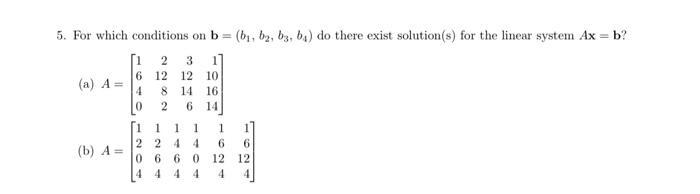 5. For which conditions on $\mathbf{b} = (b_1, b_2, b_3, b_4)$ do there exist solution(s) for the linear system $A\mathbf{x} = \mathbf{b}$?

(a) $A = \begin{bmatrix} 1 & 2 & 3 & 1 \\ 6 & 12 & 12 & 10 \\ 4 & 8 & 14 & 16 \\ 0 & 2 & 6 & 14 \end{bmatrix}$

(b) $A = \begin{bmatrix} 1 & 1 & 1 & 1 & 1 & 1 \\ 2 & 2 & 4 & 4 & 6 & 6 \\ 0 & 6 & 6 & 0 & 12 & 12 \\ 4 & 4 & 4 & 4 & 4 & 4 \end{bmatrix}$